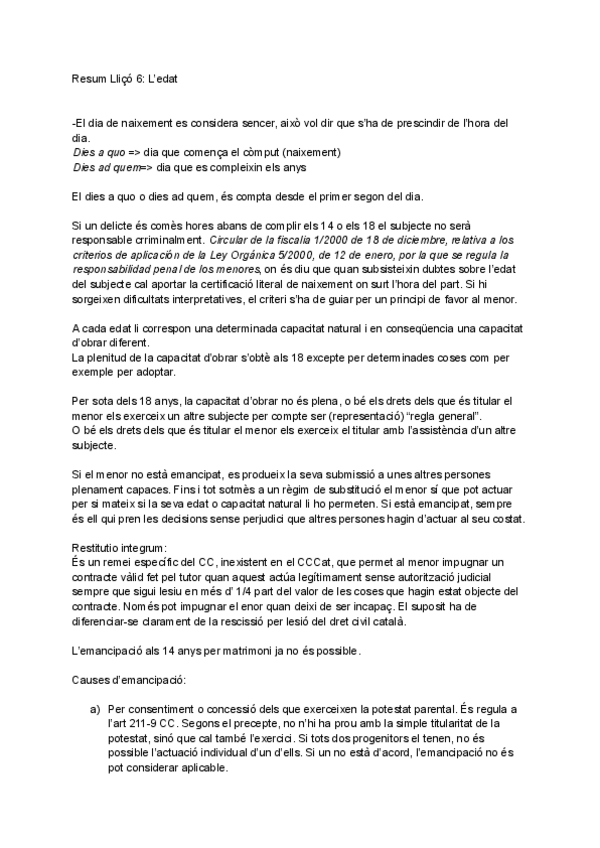 Resum Lliçó 6: L'edat

-El dia de naixement es considera sencer, això vol dir que s'ha de prescindir de l'hora del dia.
Dies a quo => dia que comença el còmput (naixement)
Dies ad quem=> dia que es compleixin els anys

El dies a quo o dies ad quem, és compta desde el primer segon del dia.

Si un delicte és comès hores abans de complir els 14 o els 18 el subjecte no serà responsable crriminalment. Circular de la fiscalia 1/2000 de 18 de diciembre, relativa a los criterios de aplicación de la Ley Orgánica 5/2000, de 12 de enero, por la que se regula la responsabilidad penal de los menores, on és diu que quan subsisteixin dubtes sobre l'edat del subjecte cal aportar la certificació literal de naixement on surt l'hora del part. Si hi sorgeixen dificultats interpretatives, el criteri s'ha de guiar per un principi de favor al menor.

A cada edat li correspon una determinada capacitat natural i en conseqüencia una capacitat d'obrar diferent.
La plenitud de la capacitat d'obrar s'obtè als 18 excepte per determinades coses com per exemple per adoptar.

Per sota dels 18 anys, la capacitat d'obrar no és plena, o bé els drets dels que és titular el menor els exerceix un altre subjecte per compte ser (representació) "regla general".
O bé els drets dels que és titular el menor els exerceix el titular amb l'assistència d'un altre subjecte.

Si el menor no està emancipat, es produeix la seva submissió a unes altres persones plenament capaces. Fins i tot sotmès a un règim de substitució el menor sí que pot actuar per si mateix si la seva edat o capacitat natural li ho permeten. Si està emancipat, sempre és ell qui pren les decisions sense perjudici que altres persones hagin d'actuar al seu costat.

Restitutio integrum:
És un remei específic del CC, inexistent en el CCCat, que permet al menor impugnar un contracte vàlid fet pel tutor quan aquest actúa legítimament sense autorització judicial sempre que sigui lesiu en més d' 1/4 part del valor de les coses que hagin estat objecte del contracte. Només pot impugnar el enor quan deixi de ser incapaç. El suposit ha de diferenciar-se clarament de la rescissió per lesió del dret civil català.

L'emancipació als 14 anys per matrimoni ja no és possible.

Causes d'emancipació:

a) Per consentiment o concessió dels que exerceixen la potestat parental. És regula a l'art 211-9 CC. Segons el precepte, no n'hi ha prou amb la simple titularitat de la potestat, sinó que cal també l'exercici. Si tots dos progenitors el tenen, no és possible l'actuació individual d'un d'ells. Si un no està d'acord, l'emancipació no és pot considerar aplicable.